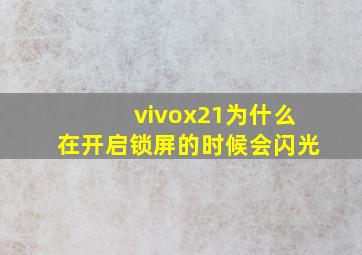 vivox21为什么
在开启锁屏的时候会闪光